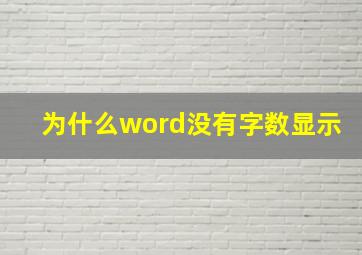 为什么word没有字数显示